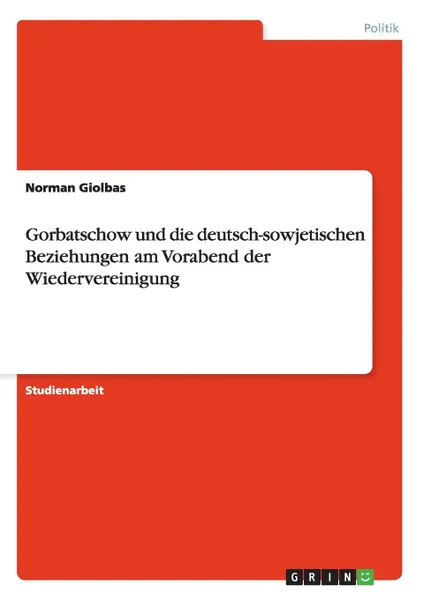 Politik

Norman Giolbas

Gorbatschow und die deutsch-sowjetischen Beziehungen am Vorabend der Wiedervereinigung

Studienarbeit

GRIN